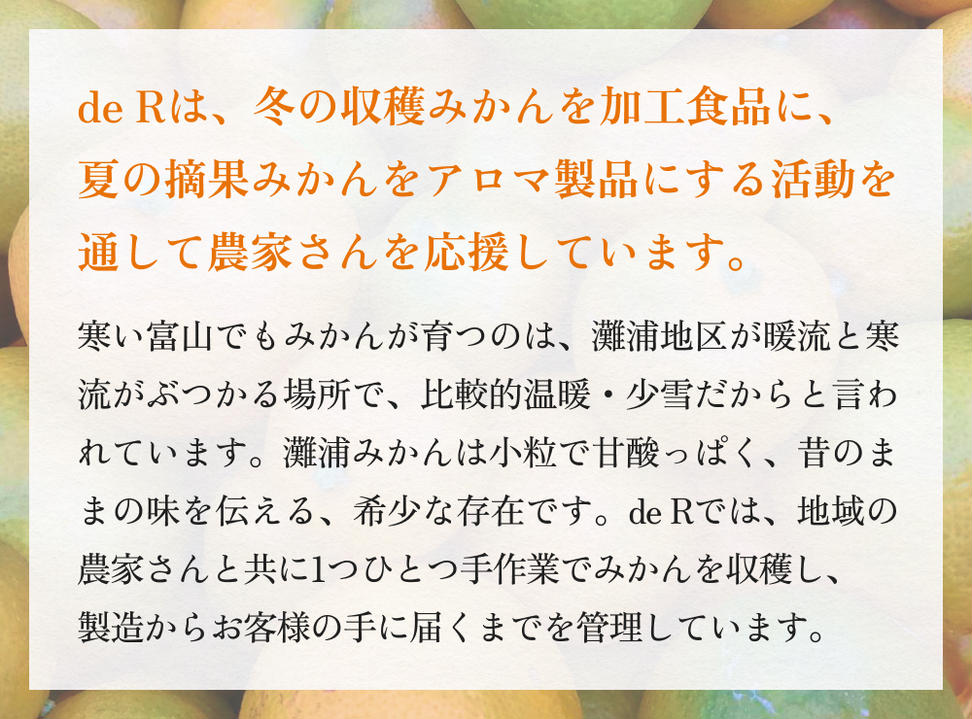 de Rは、冬の収穫みかんを加工食品に、夏の摘果みかんをアロマ製品にする活動を通して農家さんを応援しています。

寒い富山でもみかんが育つのは、灘浦地区が暖流と寒流がぶつかる場所で、比較的温暖・少雪だからと言われています。灘浦みかんは小粒で甘酸っぱく、昔のままの味を伝える、希少な存在です。de Rでは、地域の農家さんと共に1つひとつ手作業でみかんを収穫し、製造からお客様の手に届くまでを管理しています。